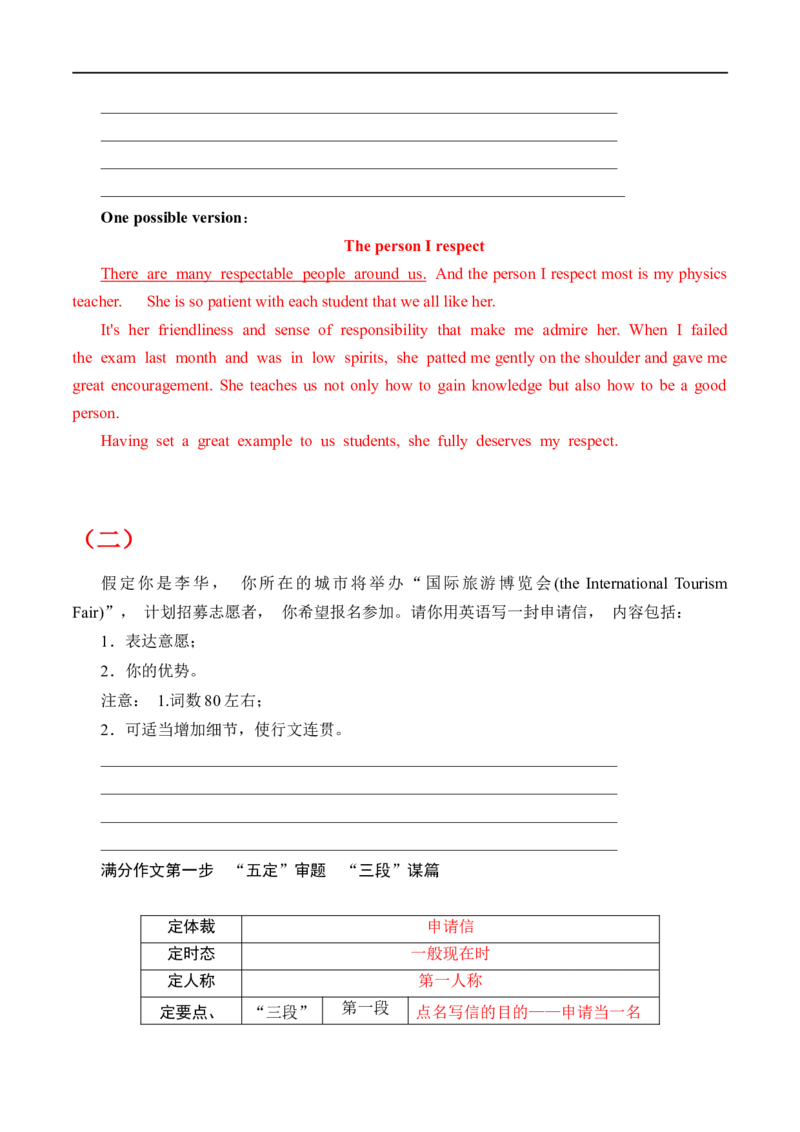 One possible version：

The person I respect

There are many respectable people around us. And the person I respect most is my physics teacher. She is so patient with each student that we all like her.

It's her friendliness and sense of responsibility that make me admire her. When I failed the exam last month and was in low spirits, she patted me gently on the shoulder and gave me great encouragement. She teaches us not only how to gain knowledge but also how to be a good person.

Having set a great example to us students, she fully deserves my respect.

（二）

假定你是李华， 你所在的城市将举办“国际旅游博览会(the International Tourism Fair)”， 计划招募志愿者， 你希望报名参加。请你用英语写一封申请信， 内容包括：

1．表达意愿；

2．你的优势。

注意： 1.词数 80 左右；

2．可适当增加细节，使行文连贯。

满分作文第一步 “五定”审题 “三段”谋篇

| 定体裁 | 申请信 | | |
|---|---|---|---|
| 定时态 | 一般现在时 | | |
| 定人称 | 第一人称 | | |
| 定要点、 | “三段” | 第一段 | 点名写信的目的——申请当一名 |